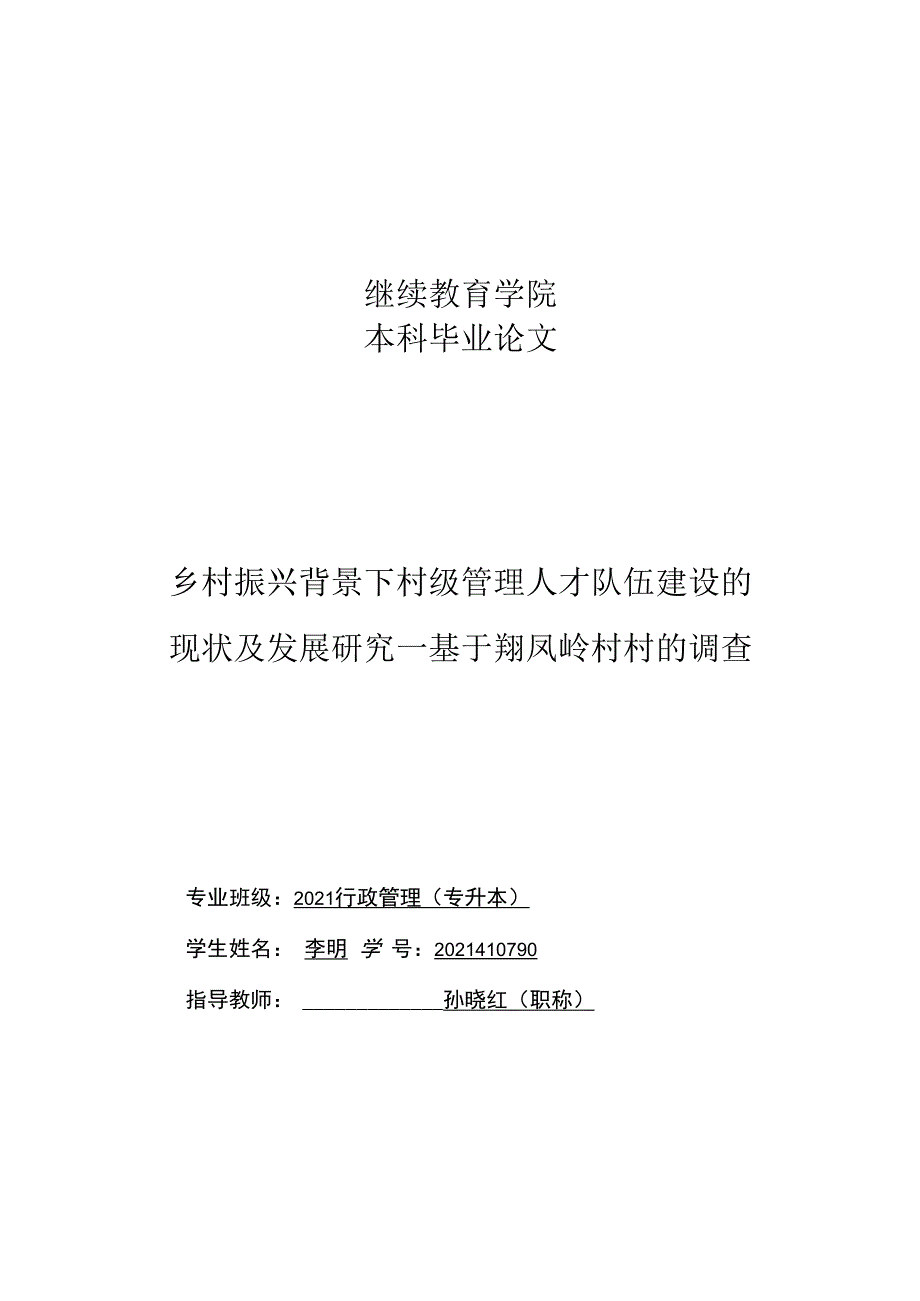 继续教育学院
本科毕业论文

乡村振兴背景下村级管理人才队伍建设的现状及发展研究一基于翔凤岭村村的调查

专业班级：2021行政管理（专升本）

学生姓名： 李明 学 号：2021410790

指导教师： 孙晓红（职称）